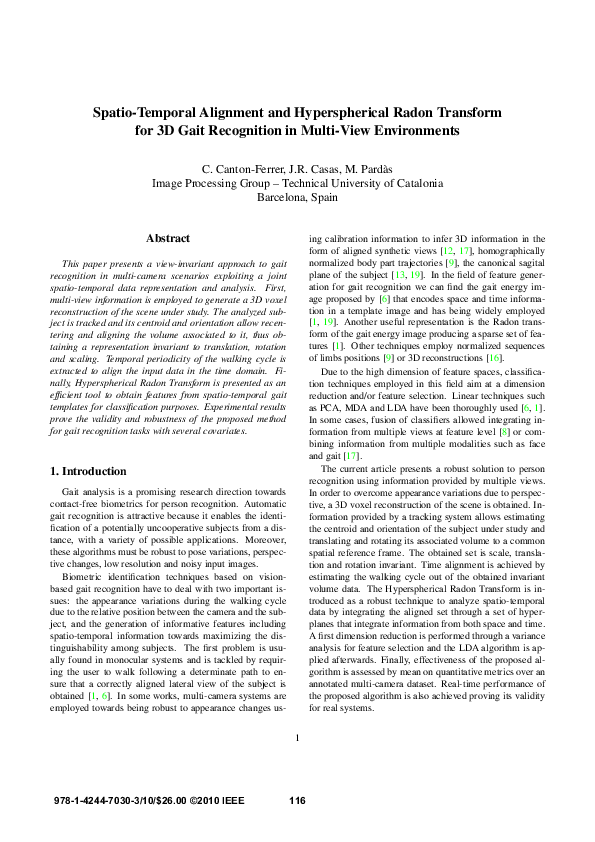 Spatio-Temporal Alignment and Hyperspherical Radon Transform for 3D Gait Recognition in Multi-View Environments

C. Canton-Ferrer, J.R. Casas, M. Pardàs
Image Processing Group – Technical University of Catalonia
Barcelona, Spain

Abstract

This paper presents a view-invariant approach to gait recognition in multi-camera scenarios exploiting a joint spatio-temporal data representation and analysis. First, multi-view information is employed to generate a 3D voxel reconstruction of the scene under study. The analyzed subject is tracked and its centroid and orientation allow recentering and aligning the volume associated to it, thus obtaining a representation invariant to translation, rotation and scaling. Temporal periodicity of the walking cycle is extracted to align the input data in the time domain. Finally, Hyperspherical Radon Transform is presented as an efficient tool to obtain features from spatio-temporal gait templates for classification purposes. Experimental results prove the validity and robustness of the proposed method for gait recognition tasks with several covariates.

1. Introduction

Gait analysis is a promising research direction towards contact-free biometrics for person recognition. Automatic gait recognition is attractive because it enables the identification of a potentially uncooperative subjects from a distance, with a variety of possible applications. Moreover, these algorithms must be robust to pose variations, perspective changes, low resolution and noisy input images.

Biometric identification techniques based on vision-based gait recognition have to deal with two important issues: the appearance variations during the walking cycle due to the relative position between the camera and the subject, and the generation of informative features including spatio-temporal information towards maximizing the distinguishability among subjects. The first problem is usually found in monocular systems and is tackled by requiring the user to walk following a determinate path to ensure that a correctly aligned lateral view of the subject is obtained [1, 6]. In some works, multi-camera systems are employed towards being robust to appearance changes using calibration information to infer 3D information in the form of aligned synthetic views [12, 17], homographically normalized body part trajectories [9], the canonical sagital plane of the subject [13, 19]. In the field of feature generation for gait recognition we can find the gait energy image proposed by [6] that encodes space and time information in a template image and has being widely employed [1, 19]. Another useful representation is the Radon transform of the gait energy image producing a sparse set of features [1]. Other techniques employ normalized sequences of limbs positions [9] or 3D reconstructions [16].

Due to the high dimension of feature spaces, classification techniques employed in this field aim at a dimension reduction and/or feature selection. Linear techniques such as PCA, MDA and LDA have been thoroughly used [6, 1]. In some cases, fusion of classifiers allowed integrating information from multiple views at feature level [8] or combining information from multiple modalities such as face and gait [17].

The current article presents a robust solution to person recognition using information provided by multiple views. In order to overcome appearance variations due to perspective, a 3D voxel reconstruction of the scene is obtained. Information provided by a tracking system allows estimating the centroid and orientation of the subject under study and translating and rotating its associated volume to a common spatial reference frame. The obtained set is scale, translation and rotation invariant. Time alignment is achieved by estimating the walking cycle out of the obtained invariant volume data. The Hyperspherical Radon Transform is introduced as a robust technique to analyze spatio-temporal data by integrating the aligned set through a set of hyperplanes that integrate information from both space and time. A first dimension reduction is performed through a variance analysis for feature selection and the LDA algorithm is applied afterwards. Finally, effectiveness of the proposed algorithm is assessed by mean on quantitative metrics over an annotated multi-camera dataset. Real-time performance of the proposed algorithm is also achieved proving its validity for real systems.

1

978-1-4244-7030-3/10/$26.00 ©2010 IEEE 116